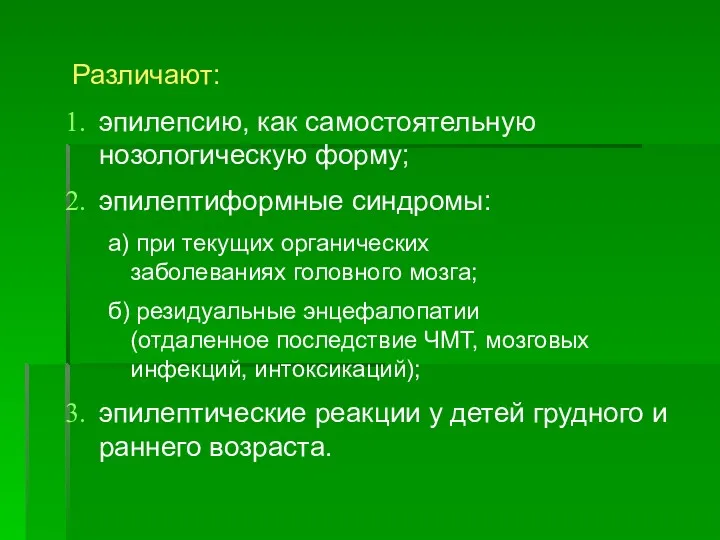 Различают:

1. эпилепсию, как самостоятельную нозологическую форму;

2. эпилептиформные синдромы:

а) при текущих органических заболеваниях головного мозга;

б) резидуальные энцефалопатии (отдаленное последствие ЧМТ, мозговых инфекций, интоксикаций);

3. эпилептические реакции у детей грудного и раннего возраста.